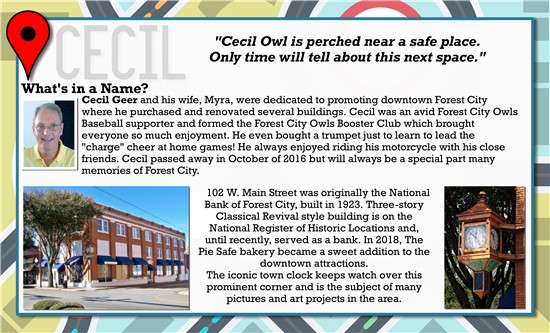 CECIL

"Cecil Owl is perched near a safe place. Only time will tell about this next space."

What's in a Name?

Cecil Geer and his wife, Myra, were dedicated to promoting downtown Forest City where he purchased and renovated several buildings. Cecil was an avid Forest City Owls Baseball supporter and formed the Forest City Owls Booster Club which brought everyone so much enjoyment. He even bought a trumpet just to learn to lead the "charge" cheer at home games! He always enjoyed riding his motorcycle with his close friends. Cecil passed away in October of 2016 but will always be a special part many memories of Forest City.

102 W. Main Street was originally the National Bank of Forest City, built in 1923. Three-story Classical Revival style building is on the National Register of Historic Locations and, until recently, served as a bank. In 2018, The Pie Safe bakery became a sweet addition to the downtown attractions.
The iconic town clock keeps watch over this prominent corner and is the subject of many pictures and art projects in the area.